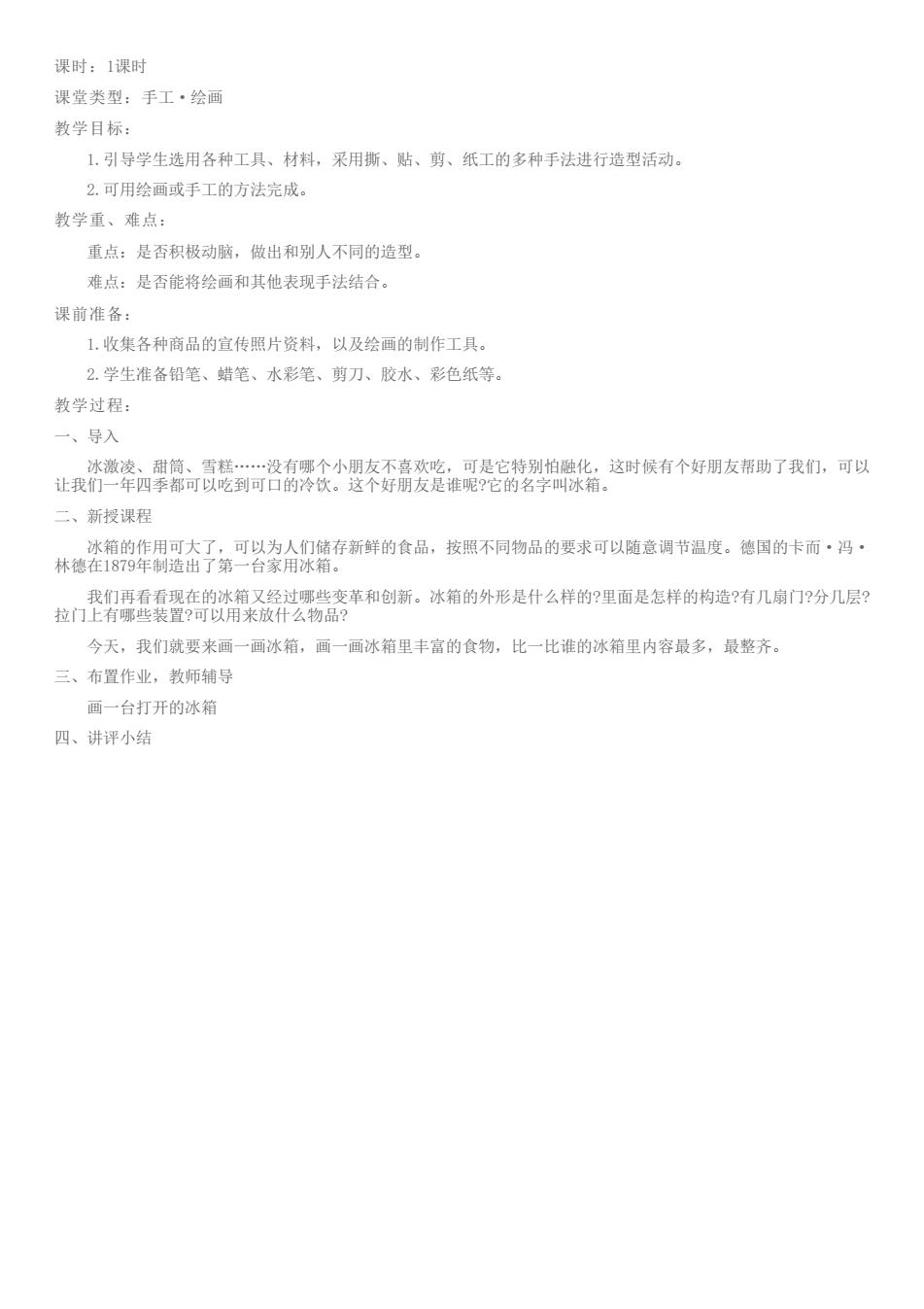 课时：1课时

课堂类型：手工·绘画

教学目标：

1.引导学生选用各种工具、材料，采用撕、贴、剪、纸工的多种手法进行造型活动。

2.可用绘画或手工的方法完成。

教学重、难点：

重点：是否积极动脑，做出和别人不同的造型。

难点：是否能将绘画和其他表现手法结合。

课前准备：

1.收集各种商品的宣传照片资料，以及绘画的制作工具。

2.学生准备铅笔、蜡笔、水彩笔、剪刀、胶水、彩色纸等。

教学过程：

一、导入

冰激凌、甜筒、雪糕……没有哪个小朋友不喜欢吃，可是它特别怕融化，这时候有个好朋友帮助了我们，可以让我们一年四季都可以吃到可口的冷饮。这个好朋友是谁呢?它的名字叫冰箱。

二、新授课程

冰箱的作用可大了，可以为人们储存新鲜的食品，按照不同物品的要求可以随意调节温度。德国的卡而·冯·林德在1879年制造出了第一台家用冰箱。

我们再看看现在的冰箱又经过哪些变革和创新。冰箱的外形是什么样的?里面是怎样的构造?有几扇门?分几层?拉门上有哪些装置?可以用来放什么物品?

今天，我们就要来画一画冰箱，画一画冰箱里丰富的食物，比一比谁的冰箱里内容最多，最整齐。

三、布置作业，教师辅导

画一台打开的冰箱

四、讲评小结